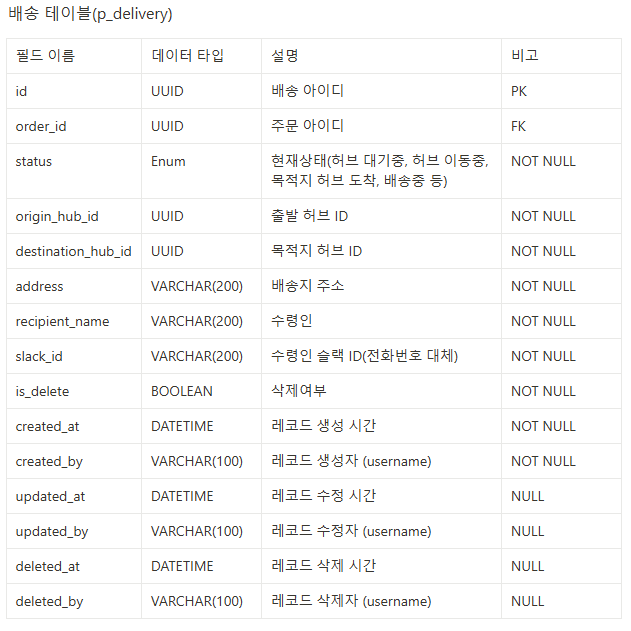 배송 테이블(p_delivery)

| 필드 이름 | 데이터 타입 | 설명 | 비고 |
|---|---|---|---|
| id | UUID | 배송 아이디 | PK |
| order_id | UUID | 주문 아이디 | FK |
| status | Enum | 현재상태(허브 대기중, 허브 이동중, 목적지 허브 도착, 배송중 등) | NOT NULL |
| origin_hub_id | UUID | 출발 허브 ID | NOT NULL |
| destination_hub_id | UUID | 목적지 허브 ID | NOT NULL |
| address | VARCHAR(200) | 배송지 주소 | NOT NULL |
| recipient_name | VARCHAR(200) | 수령인 | NOT NULL |
| slack_id | VARCHAR(200) | 수령인 슬랙 ID(전화번호 대체) | NOT NULL |
| is_delete | BOOLEAN | 삭제여부 | NOT NULL |
| created_at | DATETIME | 레코드 생성 시간 | NOT NULL |
| created_by | VARCHAR(100) | 레코드 생성자 (username) | NOT NULL |
| updated_at | DATETIME | 레코드 수정 시간 | NULL |
| updated_by | VARCHAR(100) | 레코드 수정자 (username) | NULL |
| deleted_at | DATETIME | 레코드 삭제 시간 | NULL |
| deleted_by | VARCHAR(100) | 레코드 삭제자 (username) | NULL |